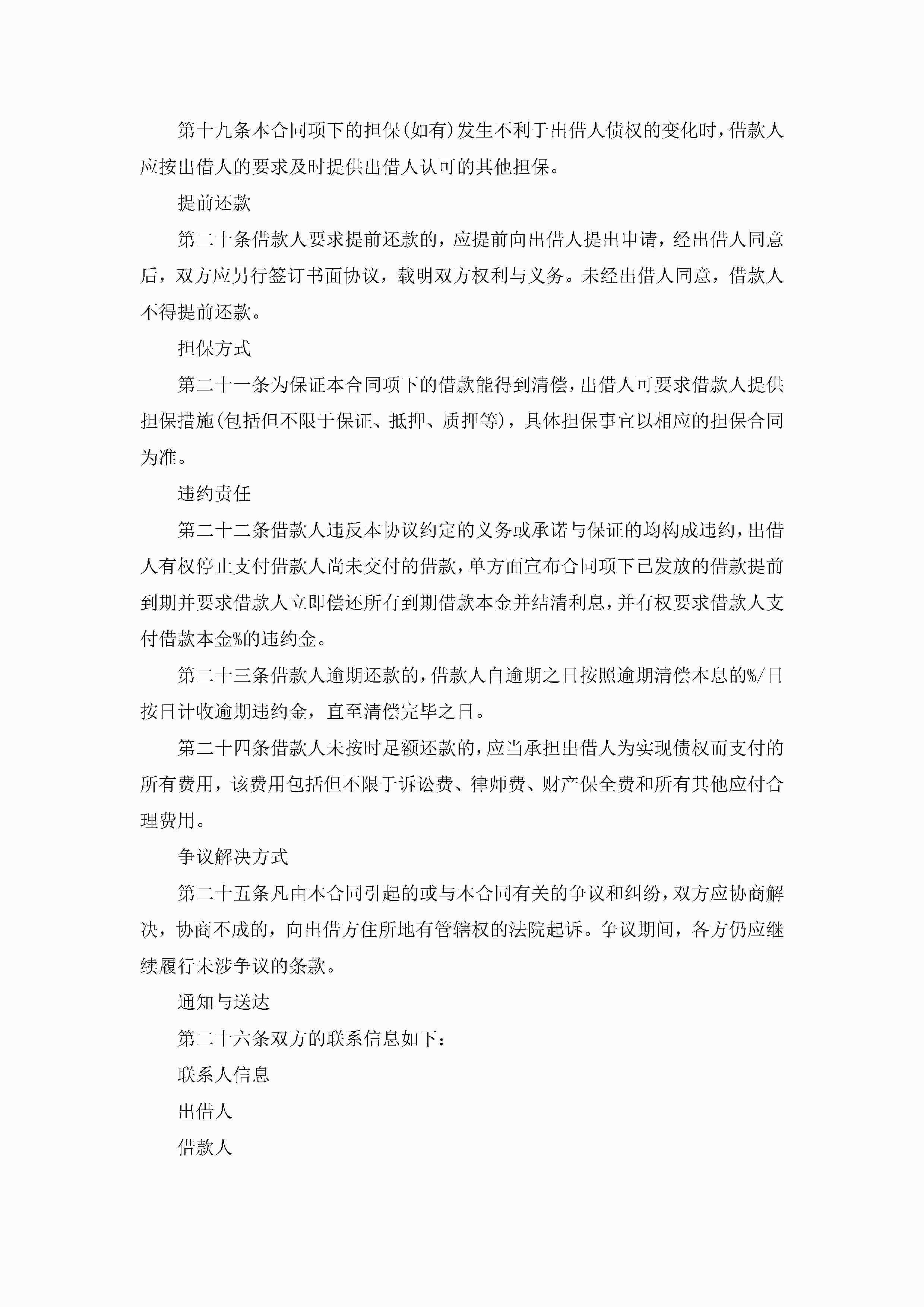 第十九条本合同项下的担保(如有)发生不利于出借人债权的变化时，借款人应按出借人的要求及时提供出借人认可的其他担保。

提前还款

第二十条借款人要求提前还款的，应提前向出借人提出申请，经出借人同意后，双方应另行签订书面协议，载明双方权利与义务。未经出借人同意，借款人不得提前还款。

担保方式

第二十一条为保证本合同项下的借款能得到清偿，出借人可要求借款人提供担保措施(包括但不限于保证、抵押、质押等)，具体担保事宜以相应的担保合同为准。

违约责任

第二十二条借款人违反本协议约定的义务或承诺与保证的均构成违约，出借人有权停止支付借款人尚未交付的借款，单方面宣布合同项下已发放的借款提前到期并要求借款人立即偿还所有到期借款本金并结清利息，并有权要求借款人支付借款本金%的违约金。

第二十三条借款人逾期还款的，借款人自逾期之日按照逾期清偿本息的%/日按日计收逾期违约金，直至清偿完毕之日。

第二十四条借款人未按时足额还款的，应当承担出借人为实现债权而支付的所有费用，该费用包括但不限于诉讼费、律师费、财产保全费和所有其他应付合理费用。

争议解决方式

第二十五条凡由本合同引起的或与本合同有关的争议和纠纷，双方应协商解决，协商不成的，向出借方住所地有管辖权的法院起诉。争议期间，各方仍应继续履行未涉争议的条款。

通知与送达

第二十六条双方的联系信息如下：

联系人信息

出借人

借款人